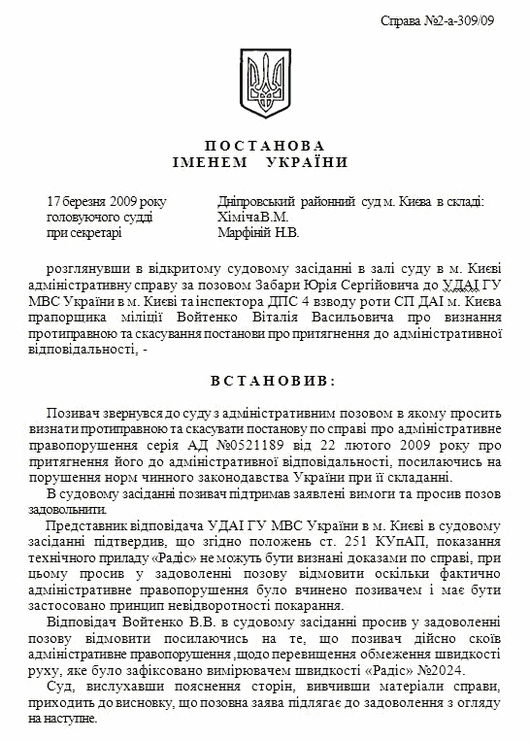 Справа №2-а-309/09

ПОСТАНОВА
ІМЕНЕМ УКРАЇНИ

17 березня 2009 року
головуючого судді
при секретарі

Дніпровський районний суд м. Києва в складі:
ХімічаВ.М.
Марфіній Н.В.

розглянувши в відкритому судовому засіданні в залі суду в м. Києві адміністративну справу за позовом Забари Юрія Сергійовича до УДАІ ГУ МВС України в м. Києві та інспектора ДПС 4 взводу роти СП ДАІ м. Києва прапорщика міліції Войтенко Віталія Васильовича про визнання протиправною та скасування постанови про притягнення до адміністративної відповідальності, -

ВСТАНОВИВ:

Позивач звернувся до суду з адміністративним позовом в якому просить визнати протиправною та скасувати постанову по справі про адміністративне правопорушення серія АД №0521189 від 22 лютого 2009 року про притягнення його до адміністративної відповідальності, посилаючись на порушення норм чинного законодавства України при її складанні.

В судовому засіданні позивач підтримав заявлені вимоги та просив позов задовольнити.

Представник відповідача УДАІ ГУ МВС України в м. Києві в судовому засіданні підтвердив, що згідно положень ст. 251 КУпАП, показання технічного приладу «Радіс» не можуть бути визнані доказами по справі, при цьому просив у задоволенні позову відмовити оскільки фактично адміністративне правопорушення було вчинено позивачем і має бути застосовано принцип невідворотності покарання.

Відповідач Войтенко В.В. в судовому засіданні просив у задоволенні позову відмовити посилаючись на те, що позивач дійсно скоїв адміністративне правопорушення ,щодо перевищення обмеження швидкості руху, яке було зафіксовано вимірювачем швидкості «Радіс» №2024.

Суд, вислухавши пояснення сторін, вивчивши матеріали справи, приходить до висновку, що позовна заява підлягає до задоволення з огляду на наступне.